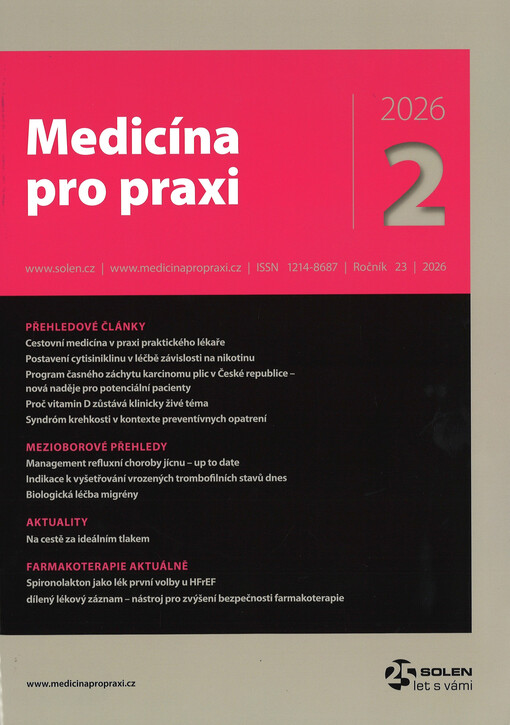 Medicína pro praxi

2026

2

www.solen.cz | www.medicinapropraxi.cz | ISSN 1214-8687 | Ročník 23 | 2026

PŘEHLEDOVÉ ČLÁNKY
Cestovní medicína v praxi praktického lékaře
Postavení cytisiniklinu v léčbě závislosti na nikotinu
Program časného záchytu karcinomu plic v České republice – nová naděje pro potenciální pacienty
Proč vitamin D zůstává klinicky živé téma
Syndróm krehkosti v kontexte preventívnych opatrení

MEZIOBOROVÉ PŘEHLEDY
Management refluxní choroby jícnu – up to date
Indikace k vyšetřování vrozených trombofilních stavů dnes
Biologická léčba migrény

AKTUALITY
Na cestě za ideálním tlakem

FARMAKOTERAPIE AKTUÁLNĚ
Spironolakton jako lék první volby u HFrEF
dílený lékový záznam – nástroj pro zvýšení bezpečnosti farmakoterapie

www.medicinapropraxi.cz

25 SOLEN let s vámi